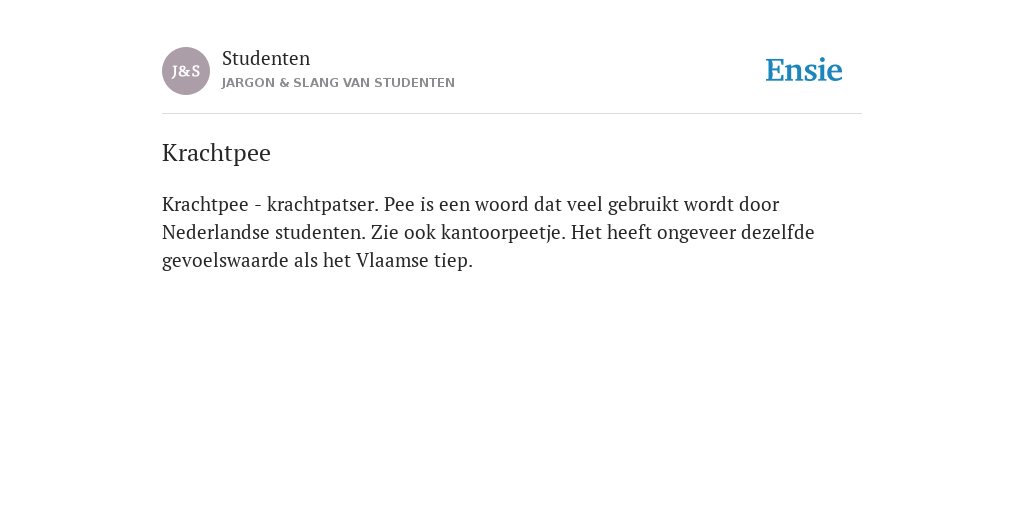 J&S
Studenten
JARGON & SLANG VAN STUDENTEN

Ensie

Krachtpee

Krachtpee - krachtpatser. Pee is een woord dat veel gebruikt wordt door Nederlandse studenten. Zie ook kantoorpeetje. Het heeft ongeveer dezelfde gevoelswaarde als het Vlaamse tiep.